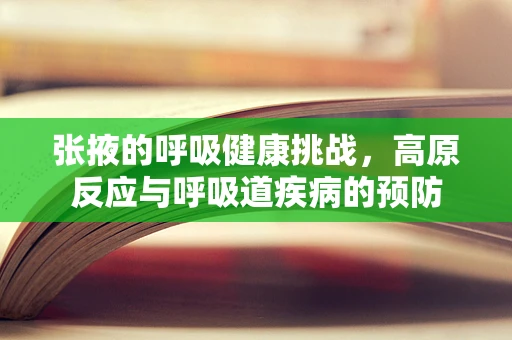 张掖的呼吸健康挑战，高原反应与呼吸道疾病的预防